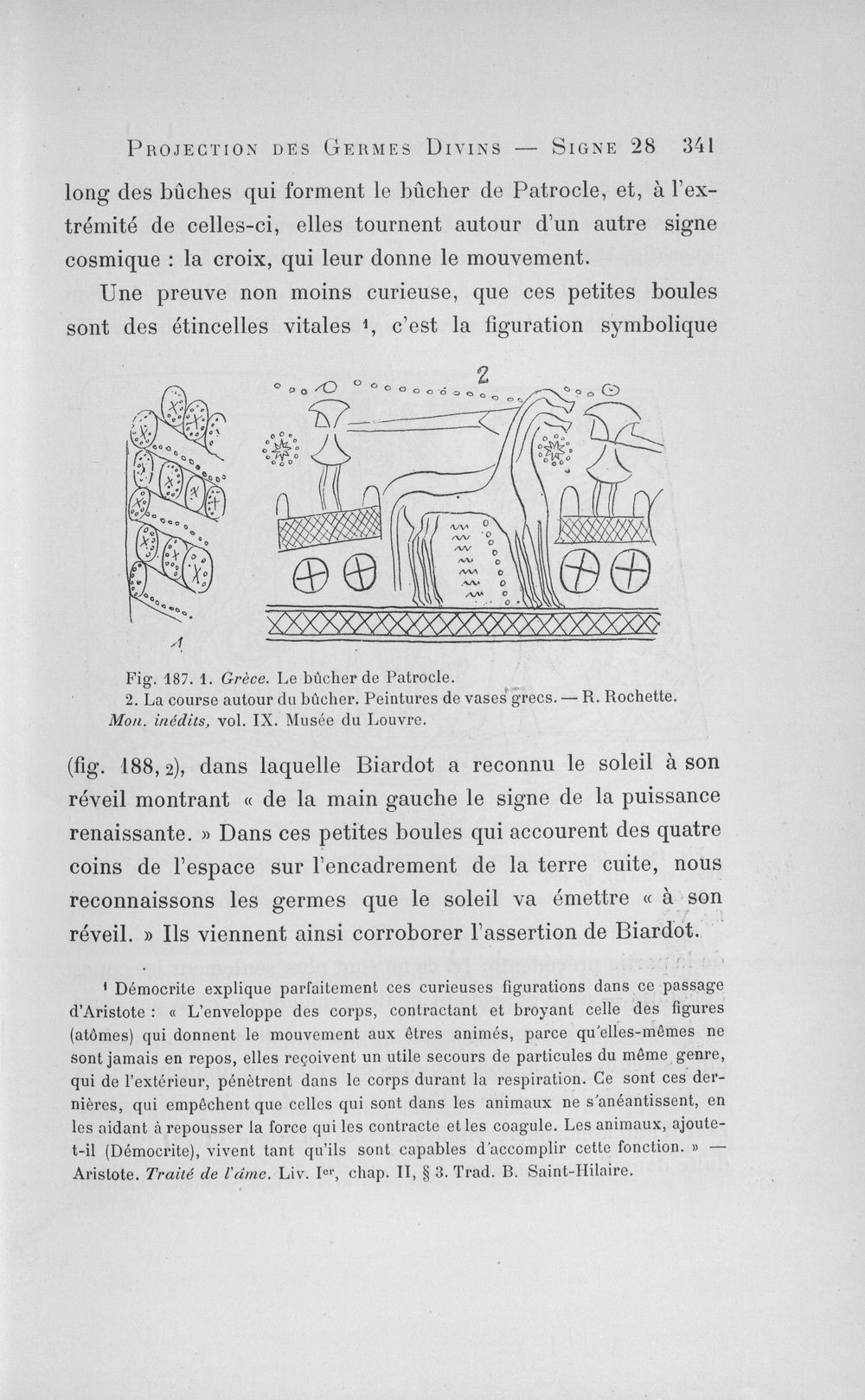 Projection des Germes Divins — Signe 28 341

long des bûches qui forment le bûcher de Patrocle, et, à l'extrémité de celles-ci, elles tournent autour d'un autre signe cosmique : la croix, qui leur donne le mouvement.

Une preuve non moins curieuse, que ces petites boules sont des étincelles vitales $^{1}$, c'est la figuration symbolique

2

1

Fig. 187. 1. Grèce. Le bûcher de Patrocle.
2. La course autour du bûcher. Peintures de vases grecs. — R. Rochette. Mon. inédits, vol. IX. Musée du Louvre.

(fig. 188, 2), dans laquelle Biardot a reconnu le soleil à son réveil montrant « de la main gauche le signe de la puissance renaissante. » Dans ces petites boules qui accourent des quatre coins de l'espace sur l'encadrement de la terre cuite, nous reconnaissons les germes que le soleil va émettre « à son réveil. » Ils viennent ainsi corroborer l'assertion de Biardot.

$^{1}$ Démocrite explique parfaitement ces curieuses figurations dans ce passage d'Aristote : « L'enveloppe des corps, contractant et broyant celle des figures (atômes) qui donnent le mouvement aux êtres animés, parce qu'elles-mêmes ne sont jamais en repos, elles reçoivent un utile secours de particules du même genre, qui de l'extérieur, pénètrent dans le corps durant la respiration. Ce sont ces dernières, qui empêchent que celles qui sont dans les animaux ne s'anéantissent, en les aidant à repousser la force qui les contracte et les coagule. Les animaux, ajoute-t-il (Démocrite), vivent tant qu'ils sont capables d'accomplir cette fonction. » — Aristote. Traité de l'âme. Liv. Ier, chap. II, § 3. Trad. B. Saint-Hilaire.